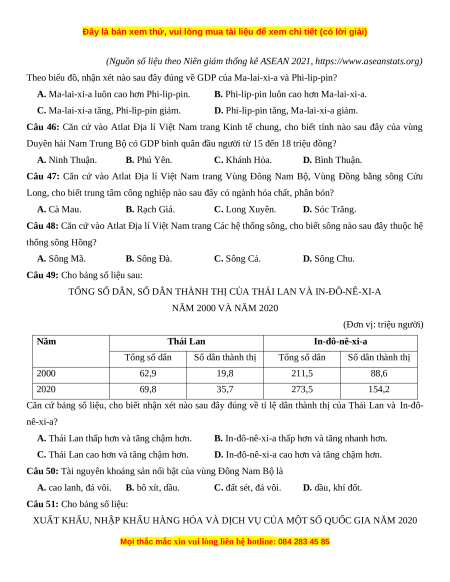 Đây là bản xem thử, vui lòng mua tài liệu để xem chi tiết (có lời giải)

(Nguồn số liệu theo Niên giám thống kê ASEAN 2021, https://www.aseanstats.org)

Theo biểu đồ, nhận xét nào sau đây đúng về GDP của Ma-lai-xi-a và Phi-lip-pin?

A. Ma-lai-xi-a luôn cao hơn Phi-lip-pin.
B. Phi-lip-pin luôn cao hơn Ma-lai-xi-a.
C. Ma-lai-xi-a tăng, Phi-lip-pin giảm.
D. Phi-lip-pin tăng, Ma-lai-xi-a giảm.

Câu 46: Căn cứ vào Atlat Địa lí Việt Nam trang Kinh tế chung, cho biết tỉnh nào sau đây của vùng Duyên hải Nam Trung Bộ có GDP bình quân đầu người từ 15 đến 18 triệu đồng?

A. Ninh Thuận.
B. Phú Yên.
C. Khánh Hòa.
D. Bình Thuận.

Câu 47: Căn cứ vào Atlat Địa lí Việt Nam trang Vùng Đông Nam Bộ, Vùng Đồng bằng sông Cửu Long, cho biết trung tâm công nghiệp nào sau đây có ngành hóa chất, phân bón?

A. Cà Mau.
B. Rạch Giá.
C. Long Xuyên.
D. Sóc Trăng.

Câu 48: Căn cứ vào Atlat Địa lí Việt Nam trang Các hệ thống sông, cho biết sông nào sau đây thuộc hệ thống sông Hồng?

A. Sông Mã.
B. Sông Đà.
C. Sông Cả.
D. Sông Chu.

Câu 49: Cho bảng số liệu sau:

TỔNG SỐ DÂN, SỐ DÂN THÀNH THỊ CỦA THÁI LAN VÀ IN-ĐÔ-NÊ-XI-A
NĂM 2000 VÀ NĂM 2020

(Đơn vị: triệu người)

| Năm | Thái Lan | | In-đô-nê-xi-a | |
|---|---|---|---|---|
| | Tổng số dân | Số dân thành thị | Tổng số dân | Số dân thành thị |
| 2000 | 62,9 | 19,8 | 211,5 | 88,6 |
| 2020 | 69,8 | 35,7 | 273,5 | 154,2 |

Căn cứ bảng số liệu, cho biết nhận xét nào sau đây đúng về tỉ lệ dân thành thị của Thái Lan và In-đô-nê-xi-a?

A. Thái Lan thấp hơn và tăng chậm hơn.
B. In-đô-nê-xi-a thấp hơn và tăng nhanh hơn.
C. Thái Lan cao hơn và tăng chậm hơn.
D. In-đô-nê-xi-a cao hơn và tăng chậm hơn.

Câu 50: Tài nguyên khoáng sản nổi bật của vùng Đông Nam Bộ là

A. cao lanh, đá vôi.
B. bô xít, dầu.
C. đất sét, đá vôi.
D. dầu, khí đốt.

Câu 51: Cho bảng số liệu:

XUẤT KHẨU, NHẬP KHẨU HÀNG HÓA VÀ DỊCH VỤ CỦA MỘT SỐ QUỐC GIA NĂM 2020

Mọi thắc mắc xin vui lòng liên hệ hotline: 084 283 45 85